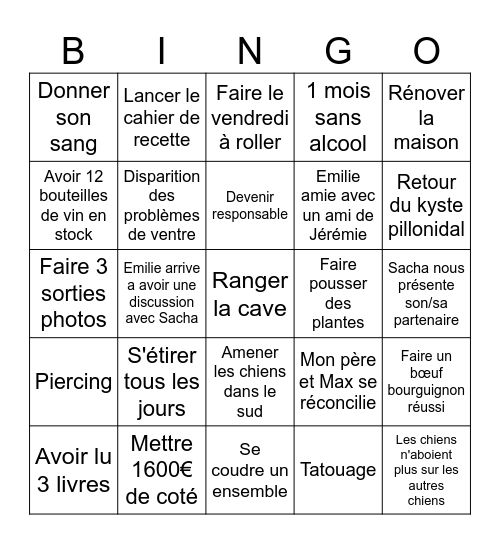 | B | I | N | G | O |
|---|---|---|---|---|
| Donner son sang | Lancer le cahier de recette | Faire le vendredi à roller | 1 mois sans alcool | Rénover la maison |
| Avoir 12 bouteilles de vin en stock | Disparition des problèmes de ventre | Devenir responsable | Emilie amie avec un ami de Jérémie | Retour du kyste pillonidal |
| Faire 3 sorties photos | Emilie arrive a avoir une discussion avec Sacha | Ranger la cave | Faire pousser des plantes | Sacha nous présente son/sa partenaire |
| Piercing | S'étirer tous les jours | Amener les chiens dans le sud | Mon père et Max se réconcilie | Faire un bœuf bourguignon réussi |
| Avoir lu 3 livres | Mettre 1600€ de coté | Se coudre un ensemble | Tatouage | Les chiens n'aboient plus sur les autres chiens |